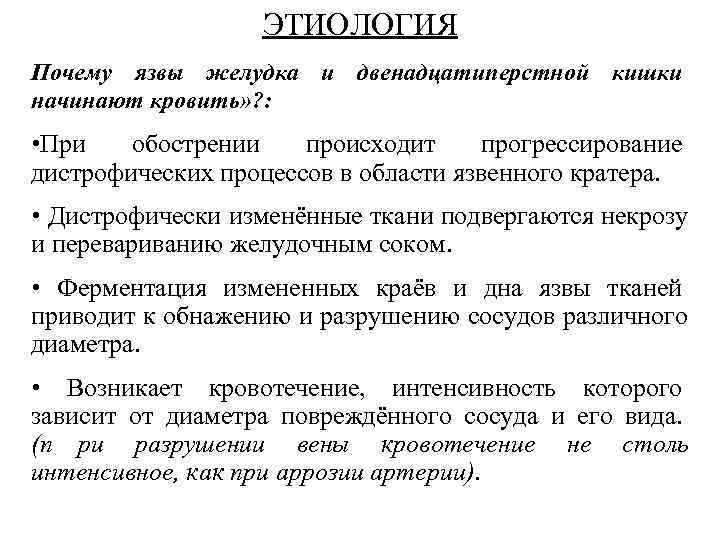 ЭТИОЛОГИЯ

Почему язвы желудка и двенадцатиперстной кишки начинают кровить»?:

•При обострении происходит прогрессирование дистрофических процессов в области язвенного кратера.

• Дистрофически изменённые ткани подвергаются некрозу и перевариванию желудочным соком.

• Ферментация измененных краёв и дна язвы тканей приводит к обнажению и разрушению сосудов различного диаметра.

• Возникает кровотечение, интенсивность которого зависит от диаметра повреждённого сосуда и его вида. (п ри разрушении вены кровотечение не столь интенсивное, как при аррозии артерии).